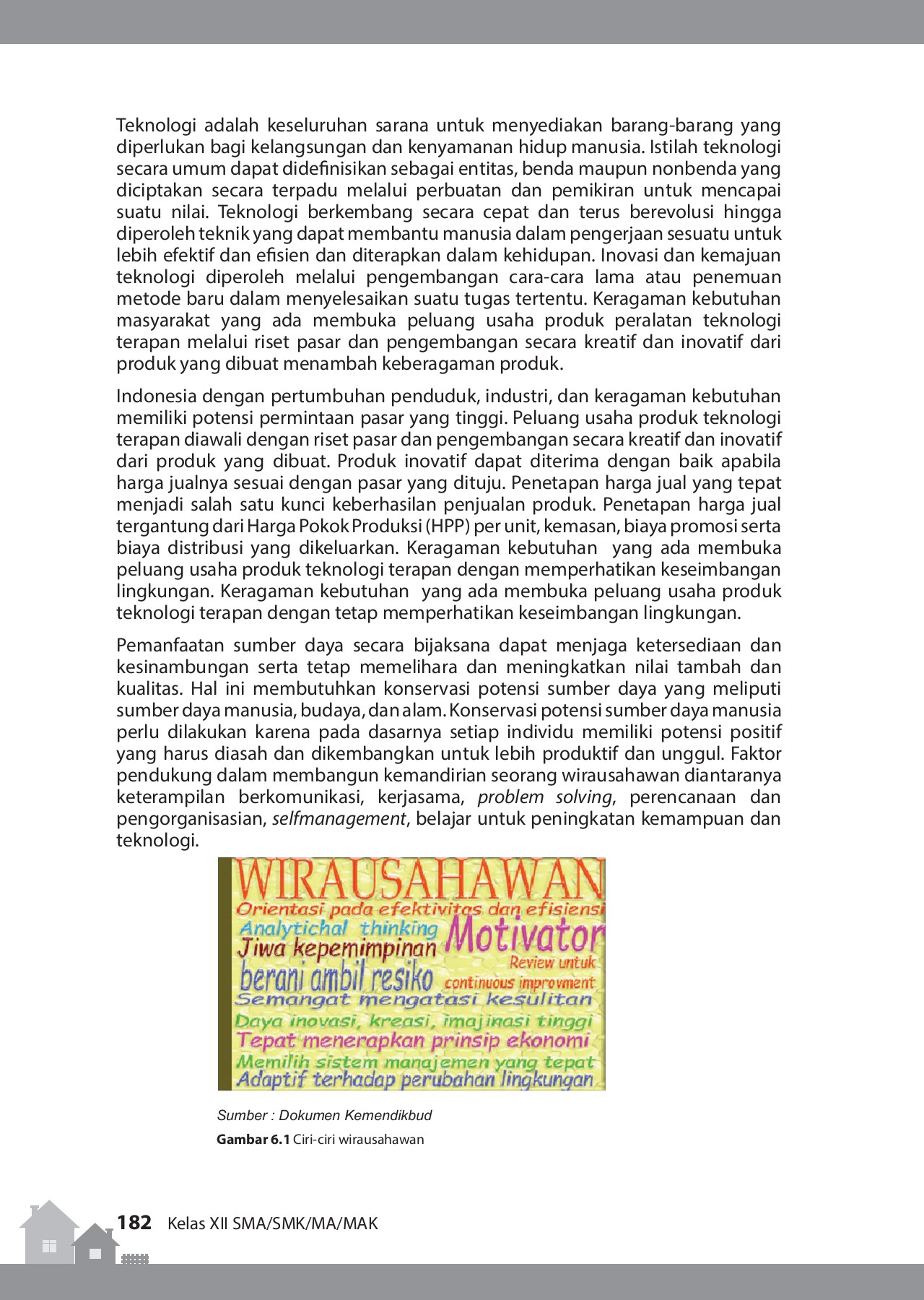 Teknologi adalah keseluruhan sarana untuk menyediakan barang-barang yang diperlukan bagi kelangsungan dan kenyamanan hidup manusia. Istilah teknologi secara umum dapat didefinisikan sebagai entitas, benda maupun nonbenda yang diciptakan secara terpadu melalui perbuatan dan pemikiran untuk mencapai suatu nilai. Teknologi berkembang secara cepat dan terus berevolusi hingga diperoleh teknik yang dapat membantu manusia dalam pengerjaan sesuatu untuk lebih efektif dan efisien dan diterapkan dalam kehidupan. Inovasi dan kemajuan teknologi diperoleh melalui pengembangan cara-cara lama atau penemuan metode baru dalam menyelesaikan suatu tugas tertentu. Keragaman kebutuhan masyarakat yang ada membuka peluang usaha produk peralatan teknologi terapan melalui riset pasar dan pengembangan secara kreatif dan inovatif dari produk yang dibuat menambah keberagaman produk.

Indonesia dengan pertumbuhan penduduk, industri, dan keragaman kebutuhan memiliki potensi permintaan pasar yang tinggi. Peluang usaha produk teknologi terapan diawali dengan riset pasar dan pengembangan secara kreatif dan inovatif dari produk yang dibuat. Produk inovatif dapat diterima dengan baik apabila harga jualnya sesuai dengan pasar yang dituju. Penetapan harga jual yang tepat menjadi salah satu kunci keberhasilan penjualan produk. Penetapan harga jual tergantung dari Harga Pokok Produksi (HPP) per unit, kemasan, biaya promosi serta biaya distribusi yang dikeluarkan. Keragaman kebutuhan yang ada membuka peluang usaha produk teknologi terapan dengan memperhatikan keseimbangan lingkungan. Keragaman kebutuhan yang ada membuka peluang usaha produk teknologi terapan dengan tetap memperhatikan keseimbangan lingkungan.

Pemanfaatan sumber daya secara bijaksana dapat menjaga ketersediaan dan kesinambungan serta tetap memelihara dan meningkatkan nilai tambah dan kualitas. Hal ini membutuhkan konservasi potensi sumber daya yang meliputi sumber daya manusia, budaya, dan alam. Konservasi potensi sumber daya manusia perlu dilakukan karena pada dasarnya setiap individu memiliki potensi positif yang harus diasah dan dikembangkan untuk lebih produktif dan unggul. Faktor pendukung dalam membangun kemandirian seorang wirausahawan diantaranya keterampilan berkomunikasi, kerjasama, problem solving, perencanaan dan pengorganisasian, selfmanagement, belajar untuk peningkatan kemampuan dan teknologi.

WIRAUSAHAWAN
Orientasi pada efektivitas dan efisiensi
Analytichal thinking
Motivator
Jiwa kepemimpinan
Review untuk
berani ambil resiko
continuous improvment
Semangat mengatasi kesulitan
Daya inovasi, kreasi, imajinasi tinggi
Tepat menerapkan prinsip ekonomi
Memilih sistem manajemen yang tepat
Adaptif terhadap perubahan lingkungan

Sumber : Dokumen Kemendikbud
Gambar 6.1 Ciri-ciri wirausahawan

182 Kelas XII SMA/SMK/MA/MAK